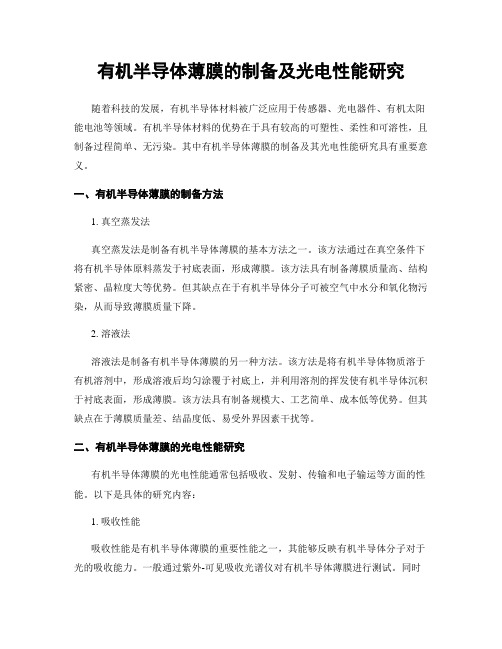 有机半导体薄膜的制备及光电性能研究

随着科技的发展，有机半导体材料被广泛应用于传感器、光电器件、有机太阳能电池等领域。有机半导体材料的优势在于具有较高的可塑性、柔性和可溶性，且制备过程简单、无污染。其中有机半导体薄膜的制备及其光电性能研究具有重要意义。

一、有机半导体薄膜的制备方法

1. 真空蒸发法

真空蒸发法是制备有机半导体薄膜的基本方法之一。该方法通过在真空条件下将有机半导体原料蒸发于衬底表面，形成薄膜。该方法具有制备薄膜质量高、结构紧密、晶粒度大等优势。但其缺点在于有机半导体分子可被空气中水分和氧化物污染，从而导致薄膜质量下降。

2. 溶液法

溶液法是制备有机半导体薄膜的另一种方法。该方法是将有机半导体物质溶于有机溶剂中，形成溶液后均匀涂覆于衬底上，并利用溶剂的挥发使有机半导体沉积于衬底表面，形成薄膜。该方法具有制备规模大、工艺简单、成本低等优势。但其缺点在于薄膜质量差、结晶度低、易受外界因素干扰等。

二、有机半导体薄膜的光电性能研究

有机半导体薄膜的光电性能通常包括吸收、发射、传输和电子输运等方面的性能。以下是具体的研究内容：

1. 吸收性能

吸收性能是有机半导体薄膜的重要性能之一，其能够反映有机半导体分子对于光的吸收能力。一般通过紫外-可见吸收光谱仪对有机半导体薄膜进行测试。同时